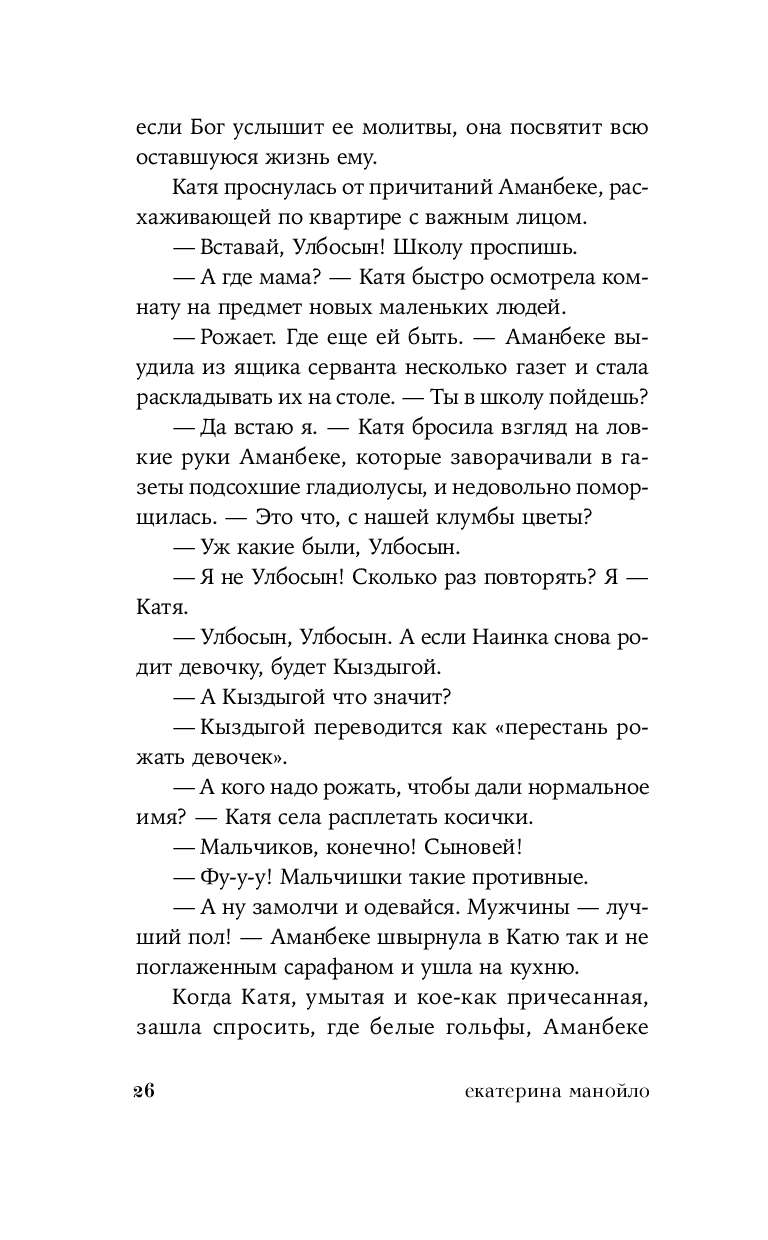 если Бог услышит ее молитвы, она посвятит всю оставшуюся жизнь ему.

Катя проснулась от причитаний Аманбеке, расхаживающей по квартире с важным лицом.

— Вставай, Улбосын! Школу проспишь.

— А где мама? — Катя быстро осмотрела комнату на предмет новых маленьких людей.

— Рожает. Где еще ей быть. — Аманбеке выудила из ящика серванта несколько газет и стала раскладывать их на столе. — Ты в школу пойдешь?

— Да встаю я. — Катя бросила взгляд на ловкие руки Аманбеке, которые заворачивали в газеты подсохшие гладиолусы, и недовольно поморщилась. — Это что, с нашей клумбы цветы?

— Уж какие были, Улбосын.

— Я не Улбосын! Сколько раз повторять? Я — Катя.

— Улбосын, Улбосын. А если Наинка снова родит девочку, будет Кыздыгой.

— А Кыздыгой что значит?

— Кыздыгой переводится как «перестань рожать девочек».

— А кого надо рожать, чтобы дали нормальное имя? — Катя села расплетать косички.

— Мальчиков, конечно! Сыновей!

— Фу-у-у! Мальчишки такие противные.

— А ну замолчи и одевайся. Мужчины — лучший пол! — Аманбеке швырнула в Катю так и не поглаженным сарафаном и ушла на кухню.

Когда Катя, умытая и кое-как причесанная, зашла спросить, где белые гольфы, Аманбеке

26 екатерина манойло